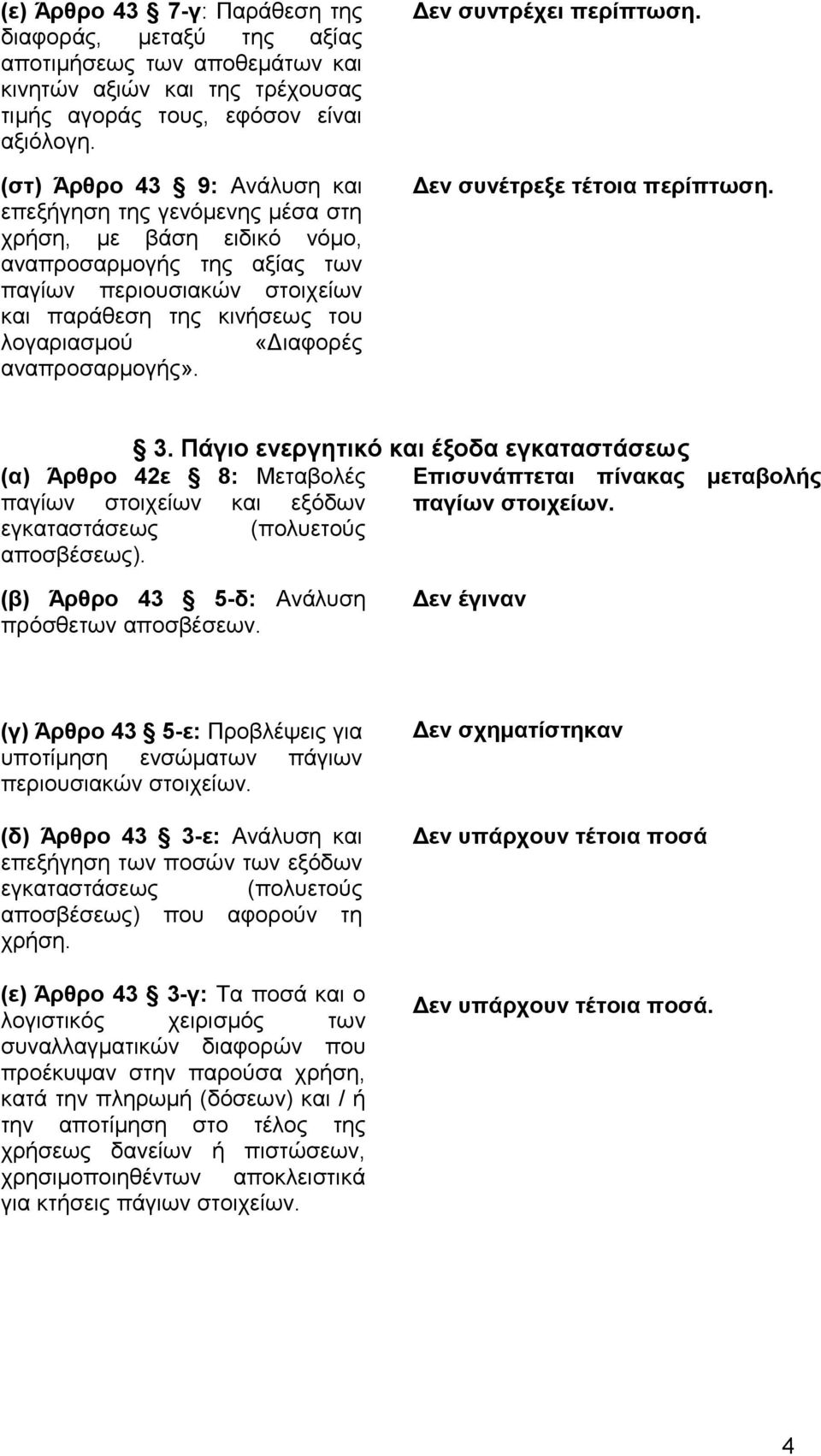 (ε) Άρθρο 43 § 7-γ: Παράθεση της διαφοράς, μεταξύ της αξίας αποτιμήσεως των αποθεμάτων και κινητών αξιών και της τρέχουσας τιμής αγοράς τους, εφόσον είναι αξιόλογη.

Δεν συντρέχει περίπτωση.

(στ) Άρθρο 43 § 9: Ανάλυση και επεξήγηση της γενόμενης μέσα στη χρήση, με βάση ειδικό νόμο, αναπροσαρμογής της αξίας των παγίων περιουσιακών στοιχείων και παράθεση της κινήσεως του λογαριασμού «Διαφορές αναπροσαρμογής».

Δεν συνέτρεξε τέτοια περίπτωση.

§ 3. Πάγιο ενεργητικό και έξοδα εγκαταστάσεως

(α) Άρθρο 42ε § 8: Μεταβολές παγίων στοιχείων και εξόδων εγκαταστάσεως (πολυετούς αποσβέσεως).

Επισυνάπτεται πίνακας μεταβολής παγίων στοιχείων.

(β) Άρθρο 43 § 5-δ: Ανάλυση πρόσθετων αποσβέσεων.

Δεν έγιναν

(γ) Άρθρο 43 § 5-ε: Προβλέψεις για υποτίμηση ενσώματων πάγιων περιουσιακών στοιχείων.

Δεν σχηματίστηκαν

(δ) Άρθρο 43 § 3-ε: Ανάλυση και επεξήγηση των ποσών των εξόδων εγκαταστάσεως (πολυετούς αποσβέσεως) που αφορούν τη χρήση.

Δεν υπάρχουν τέτοια ποσά

(ε) Άρθρο 43 § 3-γ: Τα ποσά και ο λογιστικός χειρισμός των συναλλαγματικών διαφορών που προέκυψαν στην παρούσα χρήση, κατά την πληρωμή (δόσεων) και / ή την αποτίμηση στο τέλος της χρήσεως δανείων ή πιστώσεων, χρησιμοποιηθέντων αποκλειστικά για κτήσεις πάγιων στοιχείων.

Δεν υπάρχουν τέτοια ποσά.

4